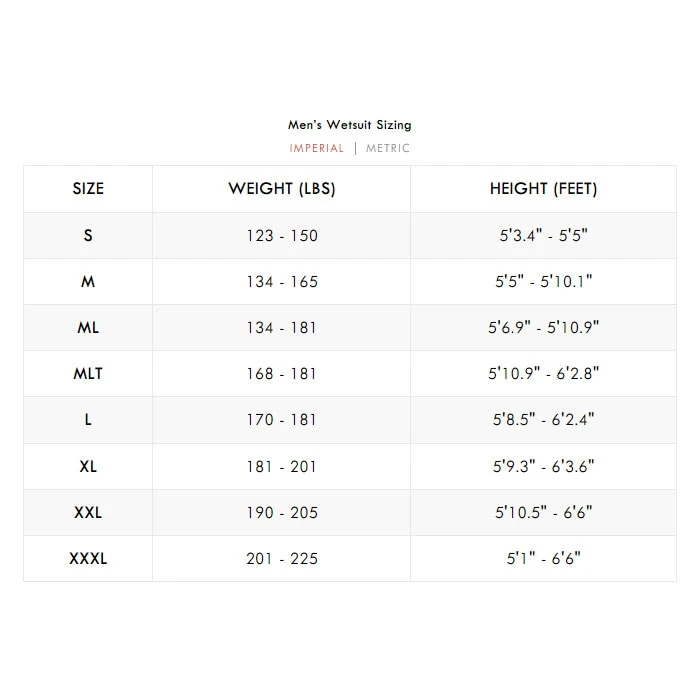 Men's Wetsuit Sizing

IMPERIAL | METRIC

| SIZE | WEIGHT (LBS) | HEIGHT (FEET) |
|---|---|---|
| S | 123 - 150 | 5'3.4" - 5'5" |
| M | 134 - 165 | 5'5" - 5'10.1" |
| ML | 134 - 181 | 5'6.9" - 5'10.9" |
| MLT | 168 - 181 | 5'10.9" - 6'2.8" |
| L | 170 - 181 | 5'8.5" - 6'2.4" |
| XL | 181 - 201 | 5'9.3" - 6'3.6" |
| XXL | 190 - 205 | 5'10.5" - 6'6" |
| XXXL | 201 - 225 | 5'1" - 6'6" |